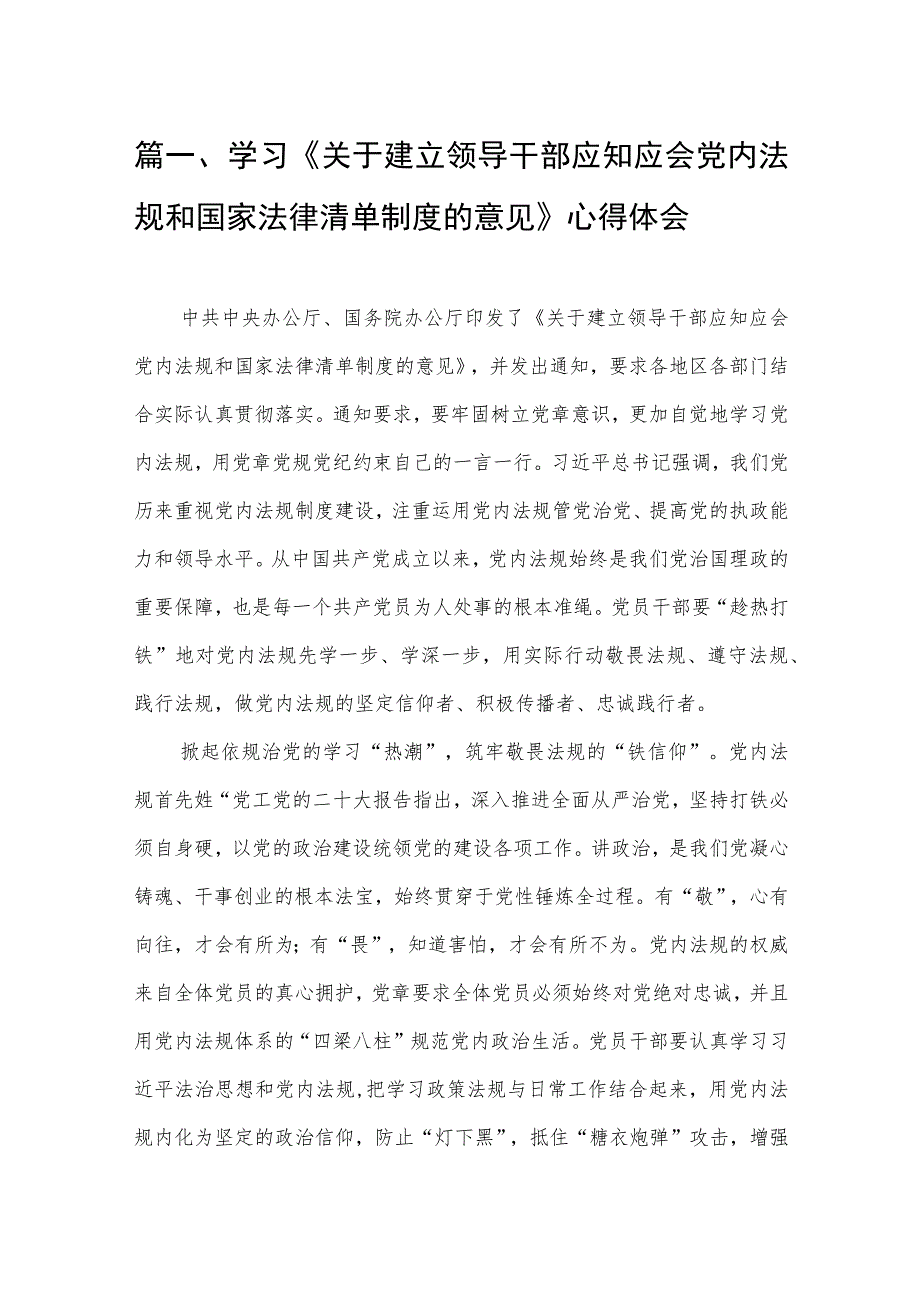 篇一、学习《关于建立领导干部应知应会党内法规和国家法律清单制度的意见》心得体会

中共中央办公厅、国务院办公厅印发了《关于建立领导干部应知应会党内法规和国家法律清单制度的意见》，并发出通知，要求各地区各部门结合实际认真贯彻落实。通知要求，要牢固树立党章意识，更加自觉地学习党内法规，用党章党规党纪约束自己的一言一行。习近平总书记强调，我们党历来重视党内法规制度建设，注重运用党内法规管党治党、提高党的执政能力和领导水平。从中国共产党成立以来，党内法规始终是我们党治国理政的重要保障，也是每一个共产党员为人处事的根本准绳。党员干部要“趁热打铁”地对党内法规先学一步、学深一步，用实际行动敬畏法规、遵守法规、践行法规，做党内法规的坚定信仰者、积极传播者、忠诚践行者。

掀起依规治党的学习“热潮”，筑牢敬畏法规的“铁信仰”。党内法规首先姓“党工党的二十大报告指出，深入推进全面从严治党，坚持打铁必须自身硬，以党的政治建设统领党的建设各项工作。讲政治，是我们党凝心铸魂、干事创业的根本法宝，始终贯穿于党性锤炼全过程。有“敬”，心有向往，才会有所为；有“畏”，知道害怕，才会有所不为。党内法规的权威来自全体党员的真心拥护，党章要求全体党员必须始终对党绝对忠诚，并且用党内法规体系的“四梁八柱”规范党内政治生活。党员干部要认真学习习近平法治思想和党内法规，把学习政策法规与日常工作结合起来，用党内法规内化为坚定的政治信仰，防止“灯下黑”，抵住“糖衣炮弹”攻击，增强